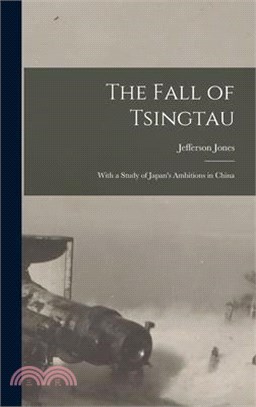 The Fall of Tsingtau

Jefferson Jones

With a Study of Japan's Ambitions in China